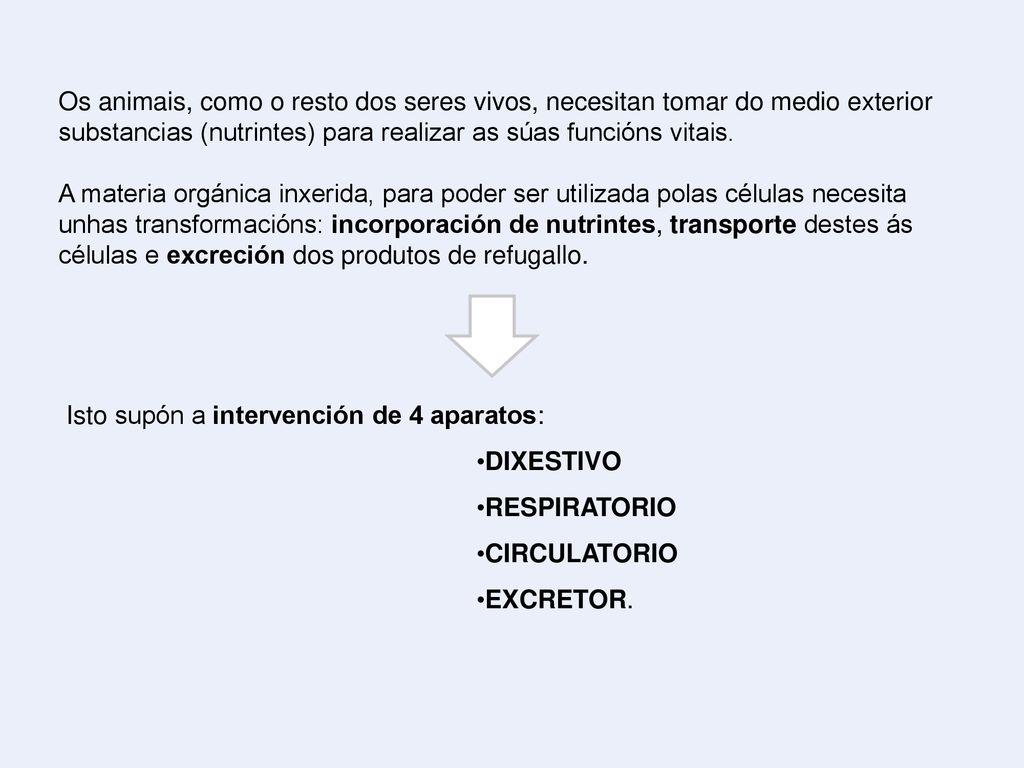 Os animais, como o resto dos seres vivos, necesitan tomar do medio exterior substancias (nutrintes) para realizar as súas funcións vitais.

A materia orgánica inxerida, para poder ser utilizada polas células necesita unhas transformacións: incorporación de nutrintes, transporte destes ás células e excreción dos produtos de refugallo.

Isto supón a intervención de 4 aparatos:

•DIXESTIVO

•RESPIRATORIO

•CIRCULATORIO

•EXCRETOR.